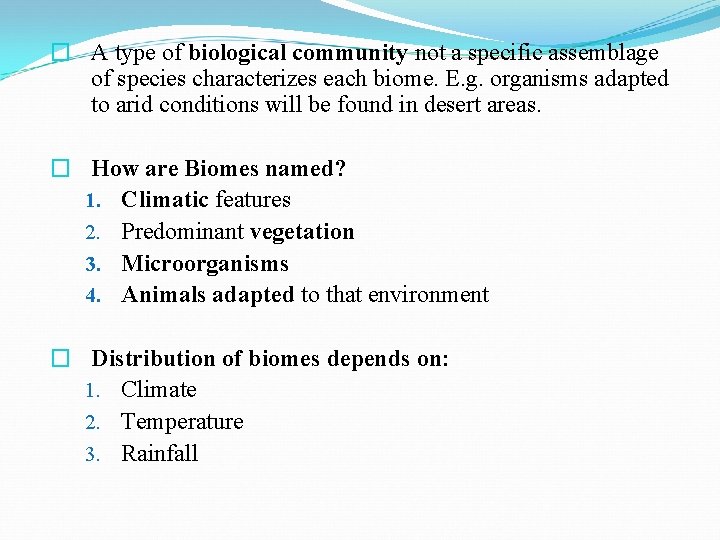 A type of biological community not a specific assemblage of species characterizes each biome. E.g. organisms adapted to arid conditions will be found in desert areas.

How are Biomes named?
1. Climatic features
2. Predominant vegetation
3. Microorganisms
4. Animals adapted to that environment

Distribution of biomes depends on:
1. Climate
2. Temperature
3. Rainfall